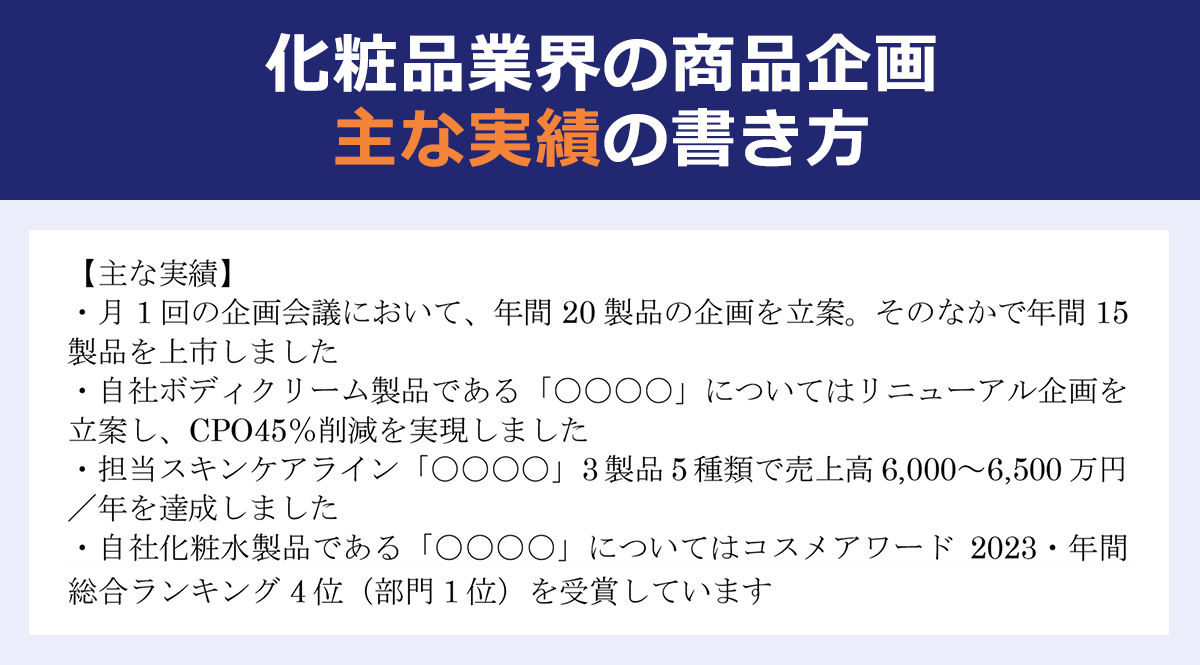 化粧品業界の商品企画
主な実績の書き方

【主な実績】
・月１回の企画会議において、年間 20 製品の企画を立案。そのなかで年間 15 製品を上市しました
・自社ボディクリーム製品である「○○○○」についてはリニューアル企画を立案し、CPO45％削減を実現しました
・担当スキンケアライン「○○○○」３製品５種類で売上高 6,000～6,500 万円／年を達成しました
・自社化粧水製品である「○○○○」についてはコスメアワード 2023・年間総合ランキング４位（部門１位）を受賞しています